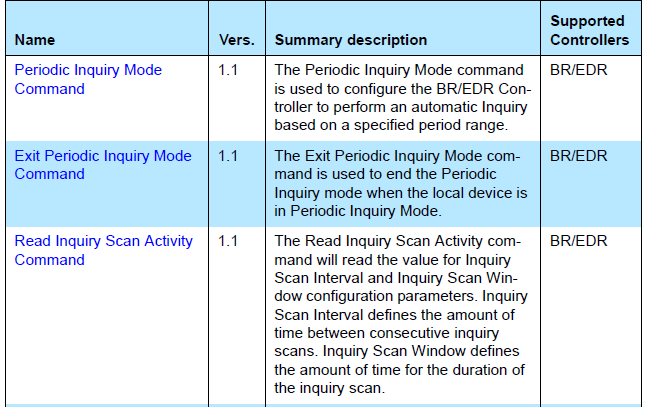 | Name | Vers. | Summary description | Supported Controllers |
|---|---|---|---|
| Periodic Inquiry Mode Command | 1.1 | The Periodic Inquiry Mode command is used to configure the BR/EDR Controller to perform an automatic Inquiry based on a specified period range. | BR/EDR |
| Exit Periodic Inquiry Mode Command | 1.1 | The Exit Periodic Inquiry Mode command is used to end the Periodic Inquiry mode when the local device is in Periodic Inquiry Mode. | BR/EDR |
| Read Inquiry Scan Activity Command | 1.1 | The Read Inquiry Scan Activity command will read the value for Inquiry Scan Interval and Inquiry Scan Window configuration parameters. Inquiry Scan Interval defines the amount of time between consecutive inquiry scans. Inquiry Scan Window defines the amount of time for the duration of the inquiry scan. | BR/EDR |